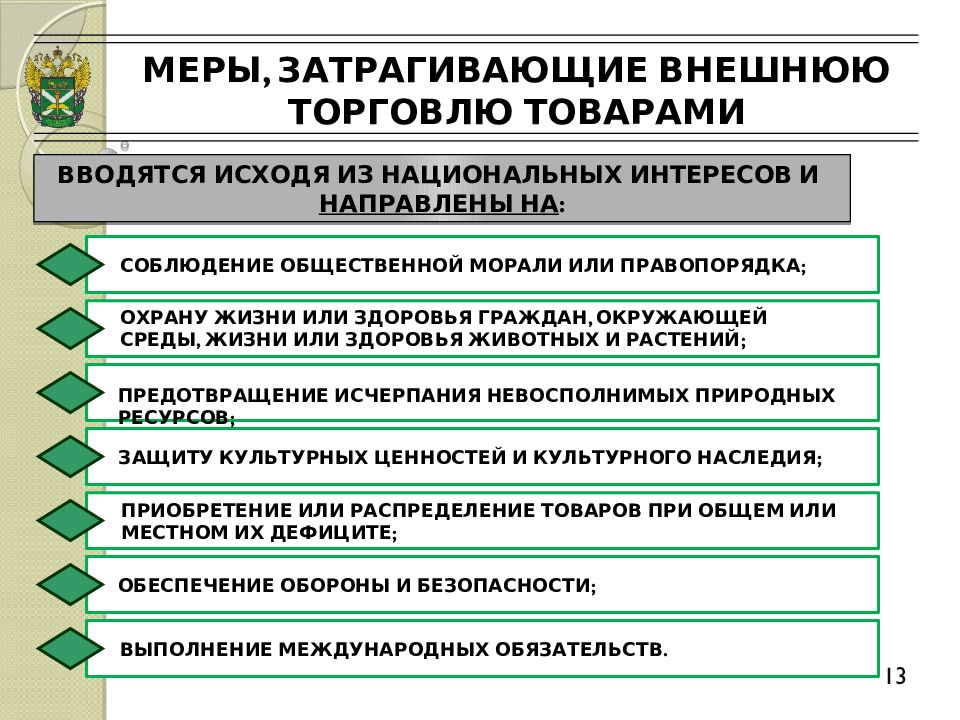 МЕРЫ, ЗАТРАГИВАЮЩИЕ ВНЕШНЮЮ ТОРГОВЛЮ ТОВАРАМИ

ВВОДЯТСЯ ИСХОДЯ ИЗ НАЦИОНАЛЬНЫХ ИНТЕРЕСОВ И НАПРАВЛЕНЫ НА:

СОБЛЮДЕНИЕ ОБЩЕСТВЕННОЙ МОРАЛИ ИЛИ ПРАВОПОРЯДКА;

ОХРАНУ ЖИЗНИ ИЛИ ЗДОРОВЬЯ ГРАЖДАН, ОКРУЖАЮЩЕЙ СРЕДЫ, ЖИЗНИ ИЛИ ЗДОРОВЬЯ ЖИВОТНЫХ И РАСТЕНИЙ;

ПРЕДОТВРАЩЕНИЕ ИСЧЕРПАНИЯ НЕВОСПОЛНИМЫХ ПРИРОДНЫХ РЕСУРСОВ;

ЗАЩИТУ КУЛЬТУРНЫХ ЦЕННОСТЕЙ И КУЛЬТУРНОГО НАСЛЕДИЯ;

ПРИОБРЕТЕНИЕ ИЛИ РАСПРЕДЕЛЕНИЕ ТОВАРОВ ПРИ ОБЩЕМ ИЛИ МЕСТНОМ ИХ ДЕФИЦИТЕ;

ОБЕСПЕЧЕНИЕ ОБОРОНЫ И БЕЗОПАСНОСТИ;

ВЫПОЛНЕНИЕ МЕЖДУНАРОДНЫХ ОБЯЗАТЕЛЬСТВ.

13